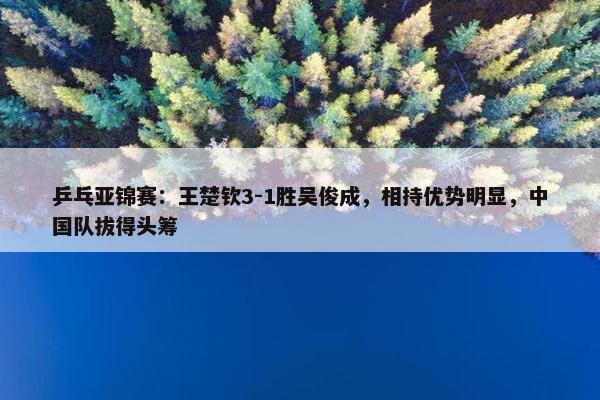 乒乓亚锦赛：王楚钦3-1胜吴俊成，相持优势明显，中国队拔得头筹